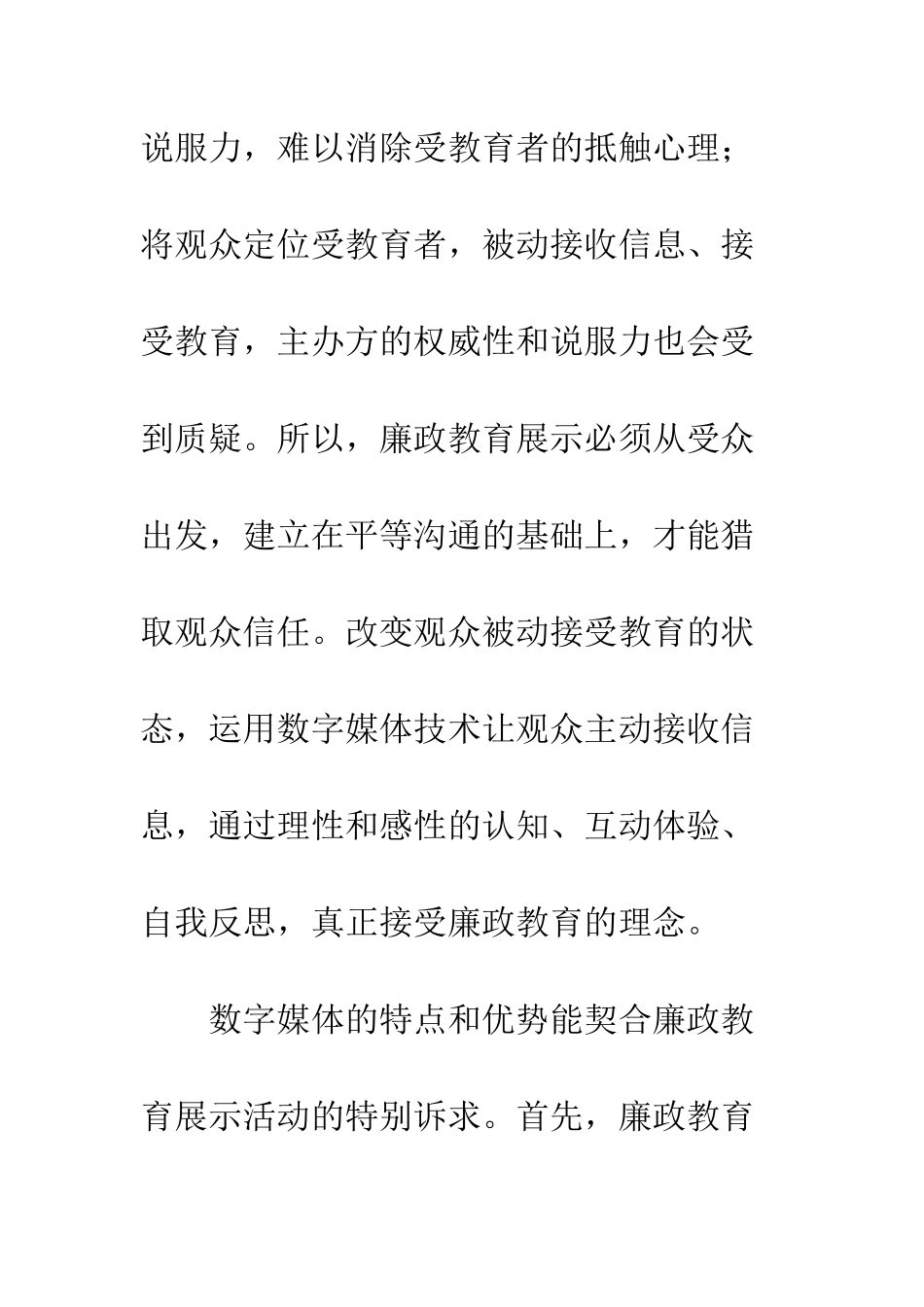 说服力，难以消除受教育者的抵触心理；将观众定位受教育者，被动接收信息、接受教育，主办方的权威性和说服力也会受到质疑。所以，廉政教育展示必须从受众出发，建立在平等沟通的基础上，才能猎取观众信任。改变观众被动接受教育的状态，运用数字媒体技术让观众主动接收信息，通过理性和感性的认知、互动体验、自我反思，真正接受廉政教育的理念。

数字媒体的特点和优势能契合廉政教育展示活动的特别诉求。首先，廉政教育